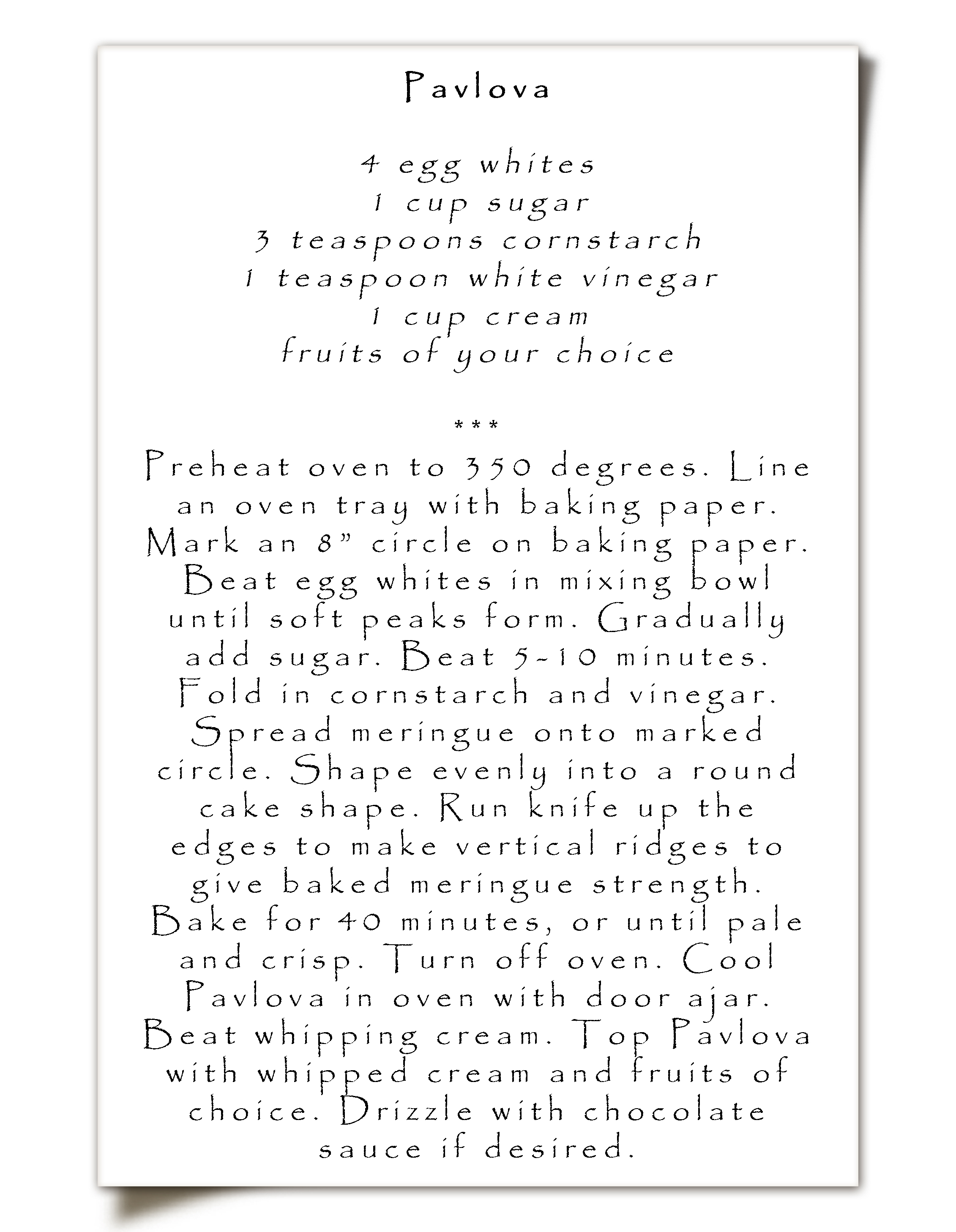 Pavlova

4 egg whites
1 cup sugar
3 teaspoons cornstarch
1 teaspoon white vinegar
1 cup cream
fruits of your choice

***

Preheat oven to 350 degrees. Line an oven tray with baking paper. Mark an 8" circle on baking paper. Beat egg whites in mixing bowl until soft peaks form. Gradually add sugar. Beat 5-10 minutes. Fold in cornstarch and vinegar. Spread meringue onto marked circle. Shape evenly into a round cake shape. Run knife up the edges to make vertical ridges to give baked meringue strength. Bake for 40 minutes, or until pale and crisp. Turn off oven. Cool Pavlova in oven with door ajar. Beat whipping cream. Top Pavlova with whipped cream and fruits of choice. Drizzle with chocolate sauce if desired.